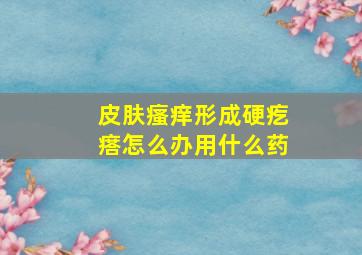 皮肤瘙痒形成硬疙瘩怎么办用什么药